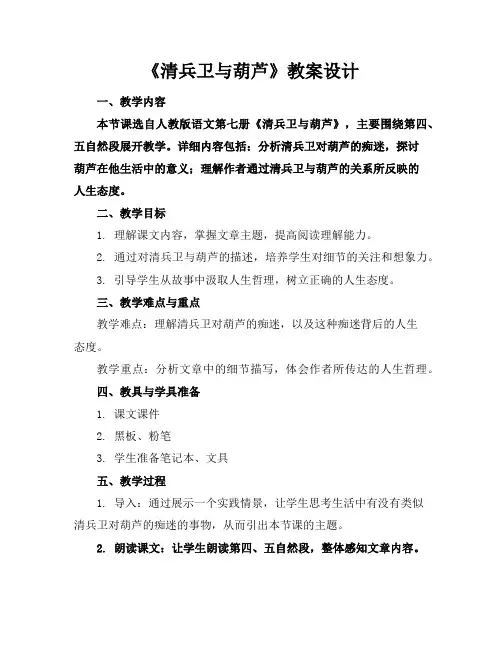 《清兵卫与葫芦》教案设计

一、教学内容

本节课选自人教版语文第七册《清兵卫与葫芦》，主要围绕第四、五自然段展开教学。详细内容包括：分析清兵卫对葫芦的痴迷，探讨葫芦在他生活中的意义；理解作者通过清兵卫与葫芦的关系所反映的人生态度。

二、教学目标

1. 理解课文内容，掌握文章主题，提高阅读理解能力。

2. 通过对清兵卫与葫芦的描述，培养学生对细节的关注和想象力。

3. 引导学生从故事中汲取人生哲理，树立正确的人生态度。

三、教学难点与重点

教学难点：理解清兵卫对葫芦的痴迷，以及这种痴迷背后的人生态度。

教学重点：分析文章中的细节描写，体会作者所传达的人生哲理。

四、教具与学具准备

1. 课文课件

2. 黑板、粉笔

3. 学生准备笔记本、文具

五、教学过程

1. 导入：通过展示一个实践情景，让学生思考生活中有没有类似清兵卫对葫芦的痴迷的事物，从而引出本节课的主题。

2. 朗读课文：让学生朗读第四、五自然段，整体感知文章内容。